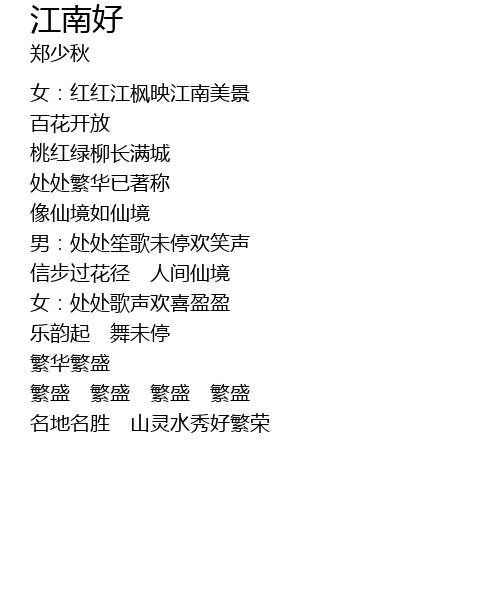 江南好
郑少秋

女：红红江枫映江南美景
百花开放
桃红绿柳长满城
处处繁华已著称
像仙境如仙境
男：处处笙歌未停欢笑声
信步过花径 人间仙境
女：处处歌声欢喜盈盈
乐韵起 舞未停
繁华繁盛
繁盛 繁盛 繁盛 繁盛
名地名胜 山灵水秀好繁荣